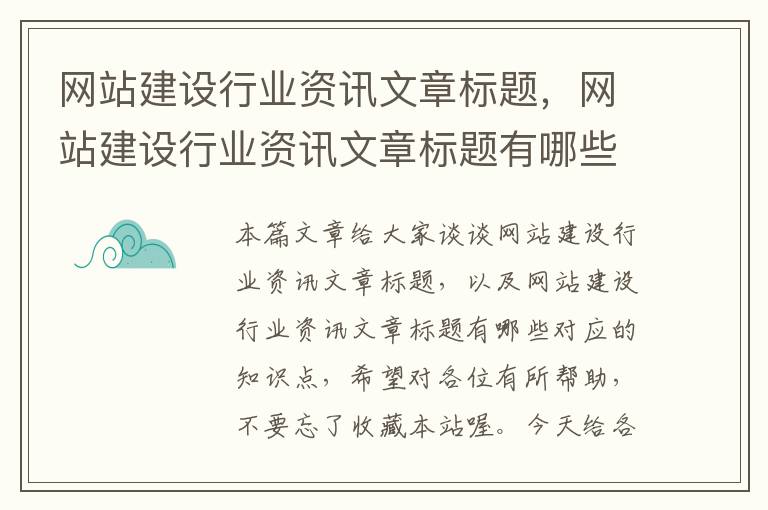 网站建设行业资讯文章标题，网站建设行业资讯文章标题有哪些

本篇文章给大家谈谈网站建设行业资讯文章标题，以及网站建设行业资讯文章标题有哪些对应的知识点，希望对各位有所帮助，不要忘了收藏本站喔。今天给各